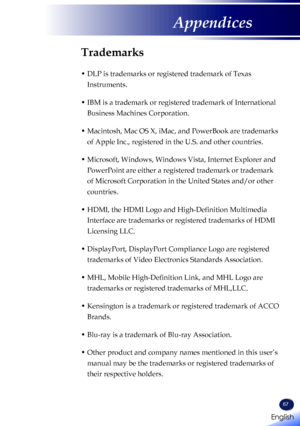 Appendices

Trademarks

• DLP is trademarks or registered trademark of Texas Instruments.

• IBM is a trademark or registered trademark of International Business Machines Corporation.

• Macintosh, Mac OS X, iMac, and PowerBook are trademarks of Apple Inc., registered in the U.S. and other countries.

• Microsoft, Windows, Windows Vista, Internet Explorer and PowerPoint are either a registered trademark or trademark of Microsoft Corporation in the United States and/or other countries.

• HDMI, the HDMI Logo and High-Definition Multimedia Interface are trademarks or registered trademarks of HDMI Licensing LLC.

• DisplayPort, DisplayPort Compliance Logo are registered trademarks of Video Electronics Standards Association.

• MHL, Mobile High-Definition Link, and MHL Logo are trademarks or registered trademarks of MHL,LLC.

• Kensington is a trademark or registered trademark of ACCO Brands.

• Blu-ray is a trademark of Blu-ray Association.

• Other product and company names mentioned in this user's manual may be the trademarks or registered trademarks of their respective holders.

67

English